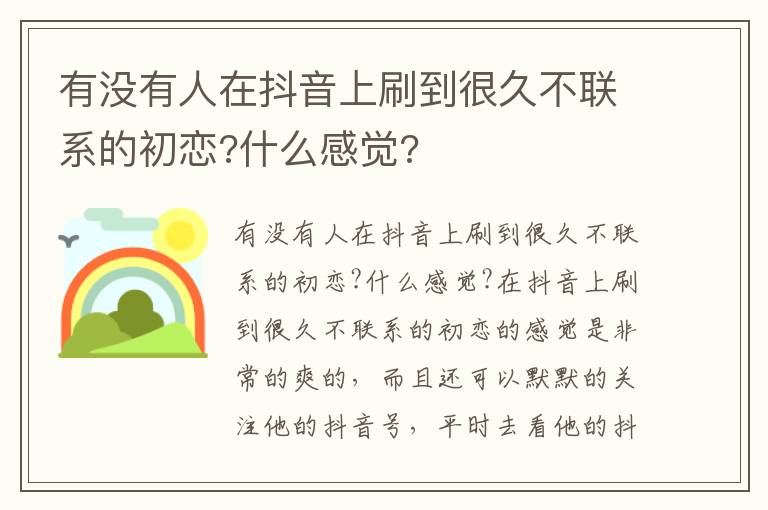 有没有人在抖音上刷到很久不联系的初恋?什么感觉?

有没有人在抖音上刷到很久不联系的初恋?什么感觉?在抖音上刷到很久不联系的初恋的感觉是非常的爽的，而且还可以默默的关注他的抖音号，平时去看他的抖